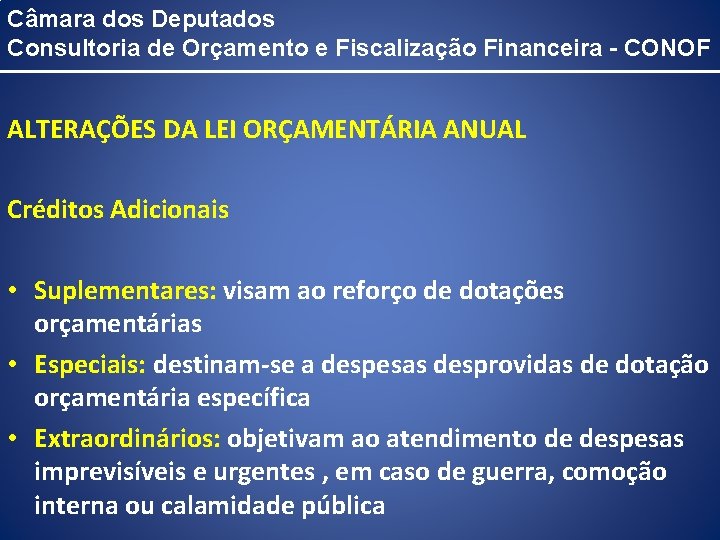 Câmara dos Deputados
Consultoria de Orçamento e Fiscalização Financeira - CONOF

ALTERAÇÕES DA LEI ORÇAMENTÁRIA ANUAL

Créditos Adicionais

• Suplementares: visam ao reforço de dotações orçamentárias
• Especiais: destinam-se a despesas desprovidas de dotação orçamentária específica
• Extraordinários: objetivam ao atendimento de despesas imprevisíveis e urgentes , em caso de guerra, comoção interna ou calamidade pública